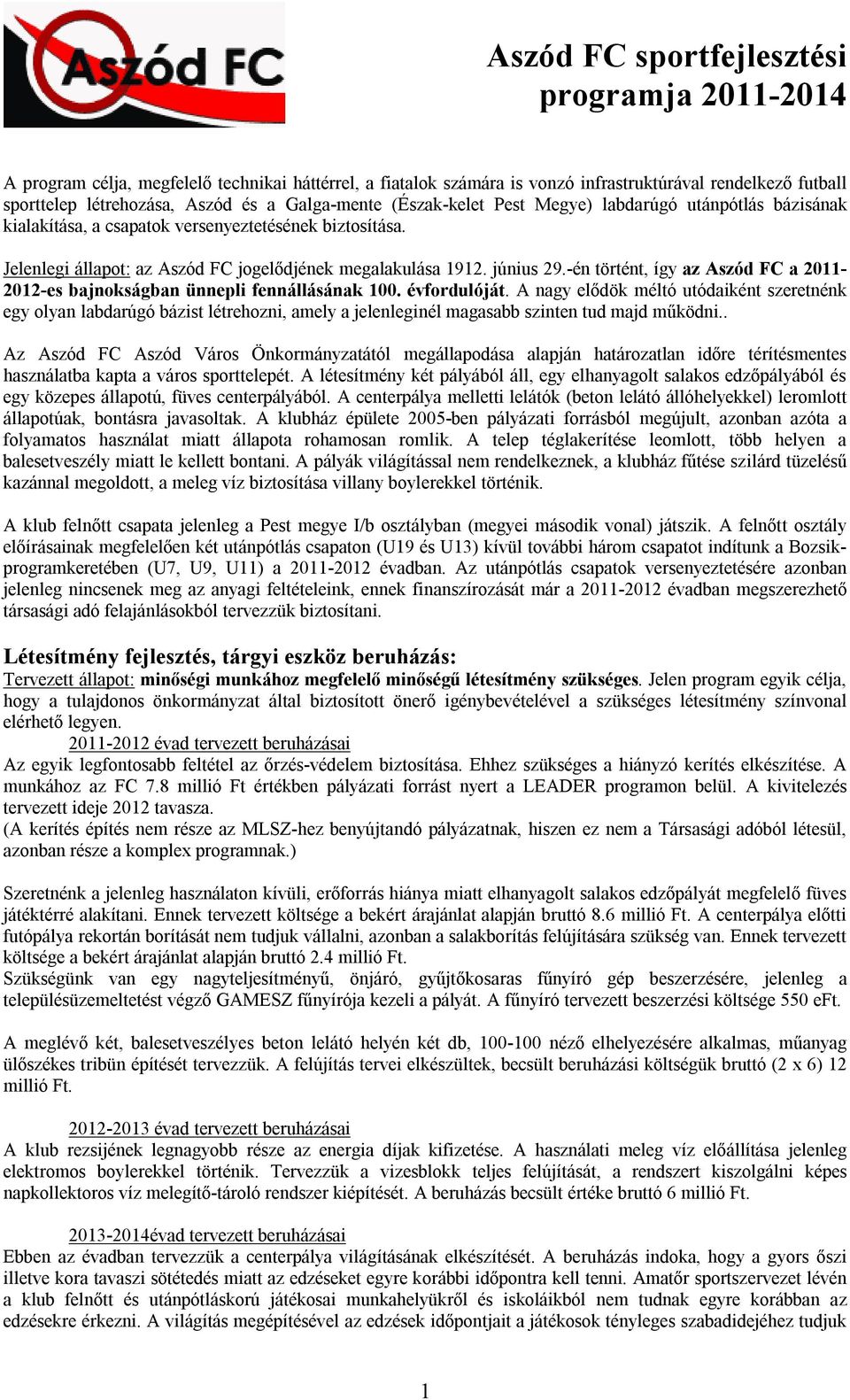 Aszód FC

Aszód FC sportfejlesztési programja 2011-2014

A program célja, megfelelő technikai háttérrel, a fiatalok számára is vonzó infrastruktúrával rendelkező futball sporttelep létrehozása, Aszód és a Galga-mente (Észak-kelet Pest Megye) labdarúgó utánpótlás bázisának kialakítása, a csapatok versenyeztetésének biztosítása.

Jelenlegi állapot: az Aszód FC jogelődjének megalakulása 1912. június 29.-én történt, így az Aszód FC a 2011-2012-es bajnokságban ünnepli fennállásának 100. évfordulóját. A nagy elődök méltó utódaiként szeretnénk egy olyan labdarúgó bázist létrehozni, amely a jelenleginél magasabb szinten tud majd működni..

Az Aszód FC Aszód Város Önkormányzatától megállapodása alapján határozatlan időre térítésmentes használatba kapta a város sporttelepét. A létesítmény két pályából áll, egy elhanyagolt salakos edzőpályából és egy közepes állapotú, füves centerpályából. A centerpálya melletti lelátók (beton lelátó állóhelyekkel) leromlott állapotúak, bontásra javasoltak. A klubház épülete 2005-ben pályázati forrásból megújult, azonban azóta a folyamatos használat miatt állapota rohamosan romlik. A telep téglakerítése leomlott, több helyen a balesetveszély miatt le kellett bontani. A pályák világítással nem rendelkeznek, a klubház fűtése szilárd tüzelésű kazánnal megoldott, a meleg víz biztosítása villany boylerekkel történik.

A klub felnőtt csapata jelenleg a Pest megye I/b osztályban (megyei második vonal) játszik. A felnőtt osztály előírásainak megfelelően két utánpótlás csapaton (U19 és U13) kívül további három csapatot indítunk a Bozsik-programkeretében (U7, U9, U11) a 2011-2012 évadban. Az utánpótlás csapatok versenyeztetésére azonban jelenleg nincsenek meg az anyagi feltételeink, ennek finanszírozását már a 2011-2012 évadban megszerezhető társasági adó felajánlásokból tervezzük biztosítani.

Létesítmény fejlesztés, tárgyi eszköz beruházás:
Tervezett állapot: minőségi munkához megfelelő minőségű létesítmény szükséges. Jelen program egyik célja, hogy a tulajdonos önkormányzat által biztosított önerő igénybevételével a szükséges létesítmény színvonal elérhető legyen.
2011-2012 évad tervezett beruházásai
Az egyik legfontosabb feltétel az őrzés-védelem biztosítása. Ehhez szükséges a hiányzó kerítés elkészítése. A munkához az FC 7.8 millió Ft értékben pályázati forrást nyert a LEADER programon belül. A kivitelezés tervezett ideje 2012 tavasza.
(A kerítés építés nem része az MLSZ-hez benyújtandó pályázatnak, hiszen ez nem a Társasági adóból létesül, azonban része a komplex programnak.)

Szeretnénk a jelenleg használaton kívüli, erőforrás hiánya miatt elhanyagolt salakos edzőpályát megfelelő füves játéktérré alakítani. Ennek tervezett költsége a bekért árajánlat alapján bruttó 8.6 millió Ft. A centerpálya előtti futópálya rekortán borítását nem tudjuk vállalni, azonban a salakborítás felújítására szükség van. Ennek tervezett költsége a bekért árajánlat alapján bruttó 2.4 millió Ft.
Szükségünk van egy nagyteljesítményű, önjáró, gyűjtőkosaras fűnyíró gép beszerzésére, jelenleg a településüzemeltetést végző GAMESZ fűnyírója kezeli a pályát. A fűnyíró tervezett beszerzési költsége 550 eFt.

A meglévő két, balesetveszélyes beton lelátó helyén két db, 100-100 néző elhelyezésére alkalmas, műanyag ülőszékes tribün építését tervezzük. A felújítás tervei elkészültek, becsült beruházási költségük bruttó (2 x 6) 12 millió Ft.

2012-2013 évad tervezett beruházásai
A klub rezsijének legnagyobb része az energia díjak kifizetése. A használati meleg víz előállítása jelenleg elektromos boylerekkel történik. Tervezzük a vizesblokk teljes felújítását, a rendszert kiszolgálni képes napkollektoros víz melegítő-tároló rendszer kiépítését. A beruházás becsült értéke bruttó 6 millió Ft.

2013-2014évad tervezett beruházásai
Ebben az évadban tervezzük a centerpálya világításának elkészítését. A beruházás indoka, hogy a gyors őszi illetve kora tavaszi sötétedés miatt az edzéseket egyre korábbi időpontra kell tenni. Amatőr sportszervezet lévén a klub felnőtt és utánpótláskorú játékosai munkahelyükről és iskoláikból nem tudnak egyre korábban az edzésekre érkezni. A világítás megépítésével az edzések időpontjait a játékosok tényleges szabadidejéhez tudjuk

1